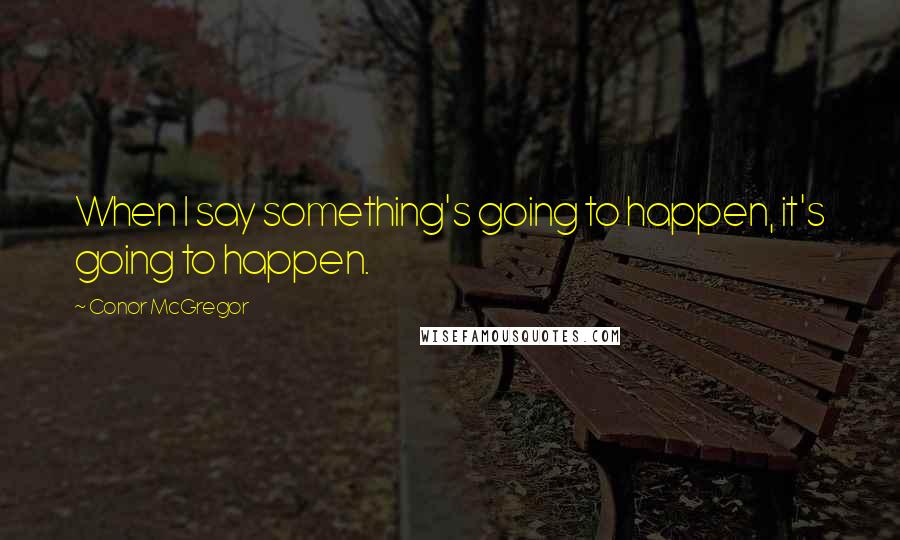 When I say something's going to happen, it's going to happen.

~ Conor McGregor

WISEFAMOUSQUOTES.COM